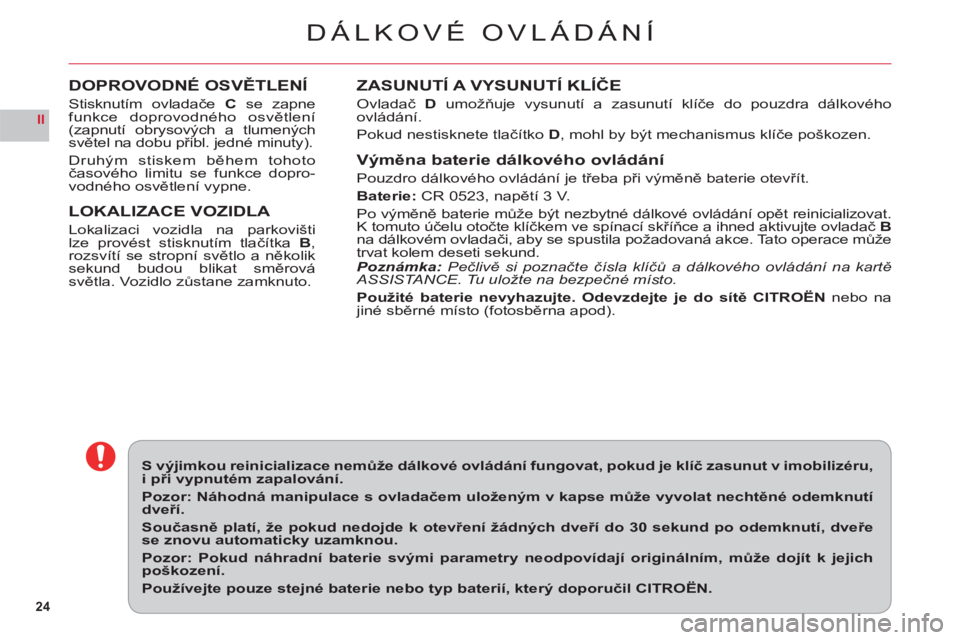 DÁLKOVÉ OVLÁDÁNÍ

II

DOPROVODNÉ OSVĚTLENÍ

Stisknutím ovladače C se zapne funkce doprovodného osvětlení (zapnutí obrysových a tlumených světel na dobu přibl. jedné minuty).

Druhým stiskem během tohoto časového limitu se funkce doprovodného osvětlení vypne.

LOKALIZACE VOZIDLA

Lokalizaci vozidla na parkovišti lze provést stisknutím tlačítka B, rozsvítí se stropní světlo a několik sekund budou blikat směrová světla. Vozidlo zůstane zamknuto.

ZASUNUTÍ A VYSUNUTÍ KLÍČE

Ovladač D umožňuje vysunutí a zasunutí klíče do pouzdra dálkového ovládání.

Pokud nestisknete tlačítko D, mohl by být mechanismus klíče poškozen.

Výměna baterie dálkového ovládání

Pouzdro dálkového ovládání je třeba při výměně baterie otevřít.

Baterie: CR 0523, napětí 3 V.

Po výměně baterie může být nezbytné dálkové ovládání opět reinicializovat. K tomuto účelu otočte klíčkem ve spínací skříňce a ihned aktivujte ovladač B na dálkovém ovladači, aby se spustila požadovaná akce. Tato operace může trvat kolem deseti sekund.
Poznámka: Pečlivě si poznačte čísla klíčů a dálkového ovládání na kartě ASSISTANCE. Tu uložte na bezpečné místo.

Použité baterie nevyhazujte. Odevzdejte je do sítě CITROËN nebo na jiné sběrné místo (fotosběrna apod).

S výjimkou reinicializace nemůže dálkové ovládání fungovat, pokud je klíč zasunut v imobilizéru, i při vypnutém zapalování.

Pozor: Náhodná manipulace s ovladačem uloženým v kapse může vyvolat nechtěné odemknutí dveří.

Současně platí, že pokud nedojde k otevření žádných dveří do 30 sekund po odemknutí, dveře se znovu automaticky uzamknou.

Pozor: Pokud náhradní baterie svými parametry neodpovídají originálním, může dojít k jejich poškození.

Používejte pouze stejné baterie nebo typ baterií, který doporučil CITROËN.

24

carmanualsonline.info